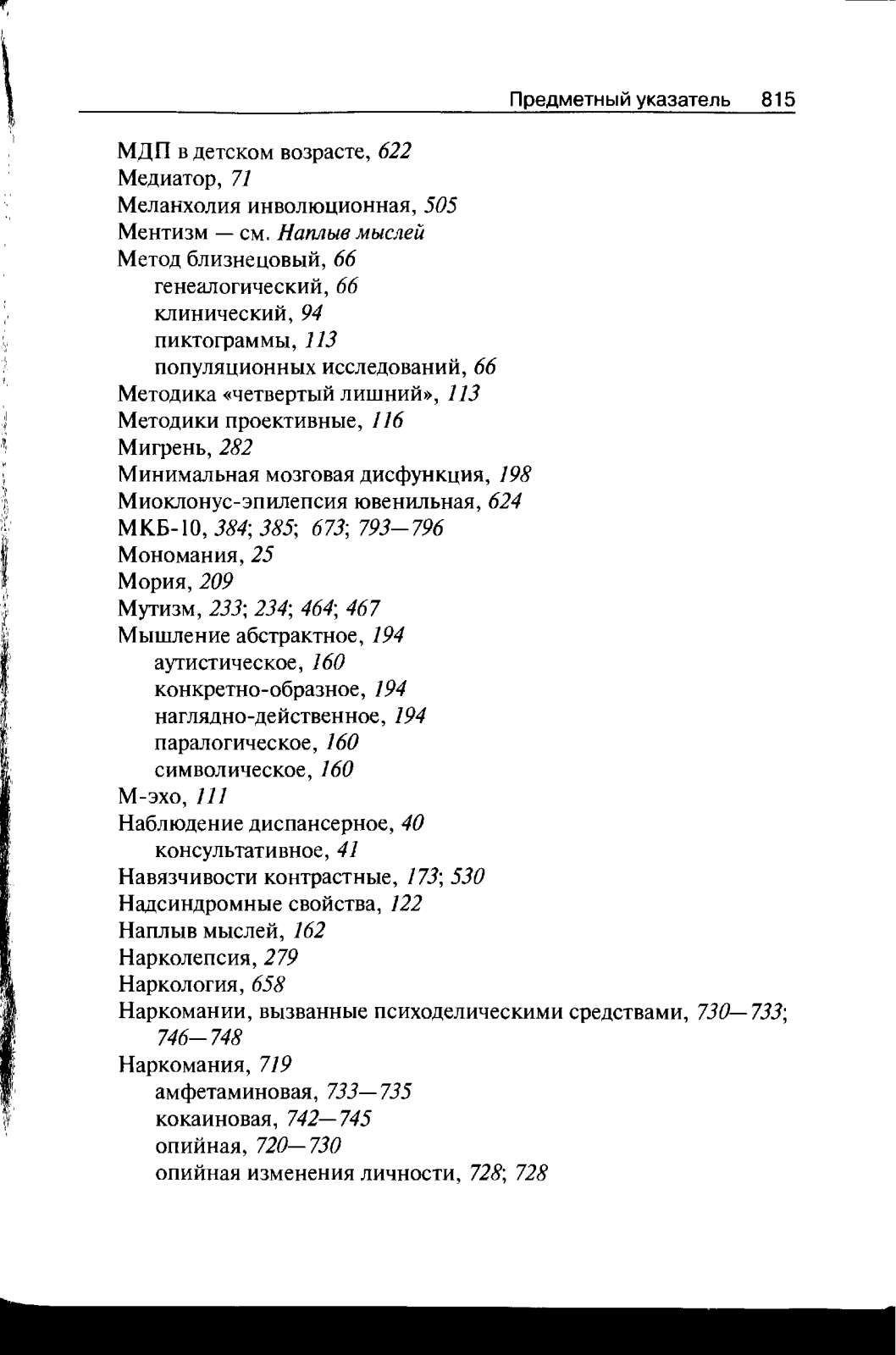 Предметный указатель 815

МДП в детском возрасте, 622
Медиатор, 71
Меланхолия инволюционная, 505
Ментизм — см. Наплыв мыслей
Метод близнецовый, 66
генеалогический, 66
клинический, 94
пиктограммы, 113
популяционных исследований, 66
Методика «четвертый лишний», 113
Методики проективные, 116
Мигрень, 282
Минимальная мозговая дисфункция, 198
Миоклонус-эпилепсия ювенильная, 624
МКБ-10, 384; 385; 673; 793—796
Мономания, 25
Мория, 209
Мутизм, 233; 234; 464; 467
Мышление абстрактное, 194
аутистическое, 160
конкретно-образное, 194
наглядно-действенное, 194
паралогическое, 160
символическое, 160
М-эхо, 111
Наблюдение диспансерное, 40
консультативное, 41
Навязчивости контрастные, 173; 530
Надсиндромные свойства, 122
Наплыв мыслей, 162
Нарколепсия, 279
Наркология, 658
Наркомании, вызванные психоделическими средствами, 730—733; 746—748
Наркомания, 719
амфетаминовая, 733—735
кокаиновая, 742—745
опийная, 720—730
опийная изменения личности, 728; 728